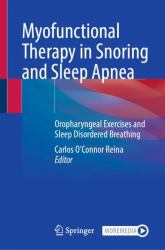 Myofunctional Therapy in Snoring and Sleep Apnea

Oropharyngeal Exercises and Sleep Disordered Breathing

Carlos O'Connor Reina
Editor

Springer

MOREMEDIA